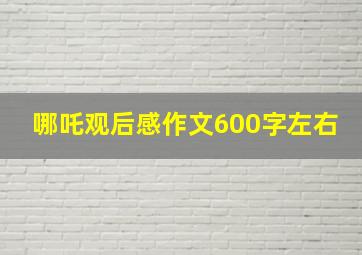 哪吒观后感作文600字左右